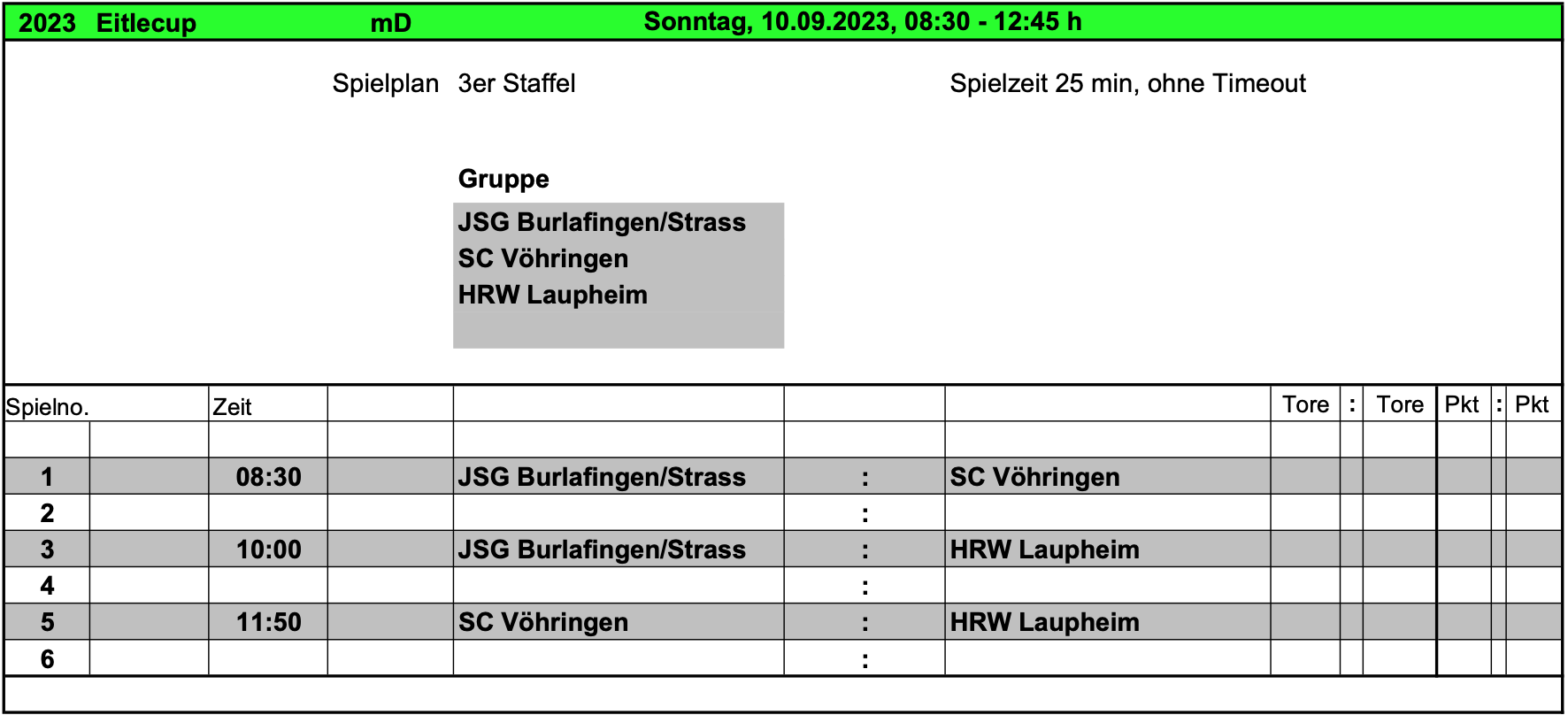 2023 Eitlecup mD Sonntag, 10.09.2023, 08:30 - 12:45 h

Spielplan 3er Staffel Spielzeit 25 min, ohne Timeout

Gruppe

JSG Burlafingen/Strass
SC Vöhringen
HRW Laupheim

| Spielno. | | Zeit | | | | | Tore | : | Tore | Pkt | : | Pkt |
|---|---|---|---|---|---|---|---|---|---|---|---|---|
| | | | | | | | | | | | | |
| 1 | | 08:30 | | JSG Burlafingen/Strass | : | SC Vöhringen | | | | | | |
| 2 | | | | | : | | | | | | | |
| 3 | | 10:00 | | JSG Burlafingen/Strass | : | HRW Laupheim | | | | | | |
| 4 | | | | | : | | | | | | | |
| 5 | | 11:50 | | SC Vöhringen | : | HRW Laupheim | | | | | | |
| 6 | | | | | : | | | | | | | |